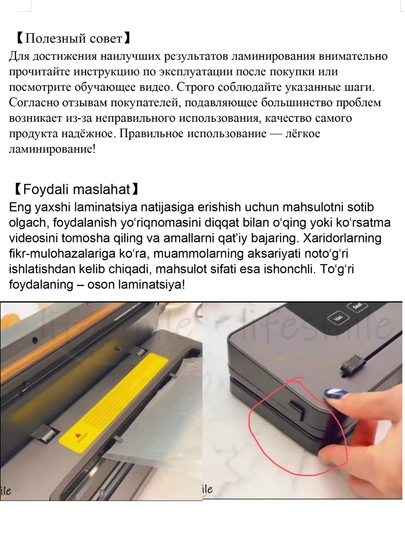 【Полезный совет】

Для достижения наилучших результатов ламинирования внимательно прочитайте инструкцию по эксплуатации после покупки или посмотрите обучающее видео. Строго соблюдайте указанные шаги. Согласно отзывам покупателей, подавляющее большинство проблем возникает из-за неправильного использования, качество самого продукта надёжное. Правильное использование — лёгкое ламинирование!

【Foydali maslahat】

Eng yaxshi laminatsiya natijasiga erishish uchun mahsulotni sotib olgach, foydalanish yo'riqnomasini diqqat bilan o'qing yoki ko'rsatma videosini tomosha qiling va amallarni qat'iy bajaring. Xaridorlarning fikr-mulohazalariga ko'ra, muammolarning aksariyati noto'g'ri ishlatishdan kelib chiqadi, mahsulot sifati esa ishonchli. To'g'ri foydalaning – oson laminatsiya!

Vac
Seal

lifesmile